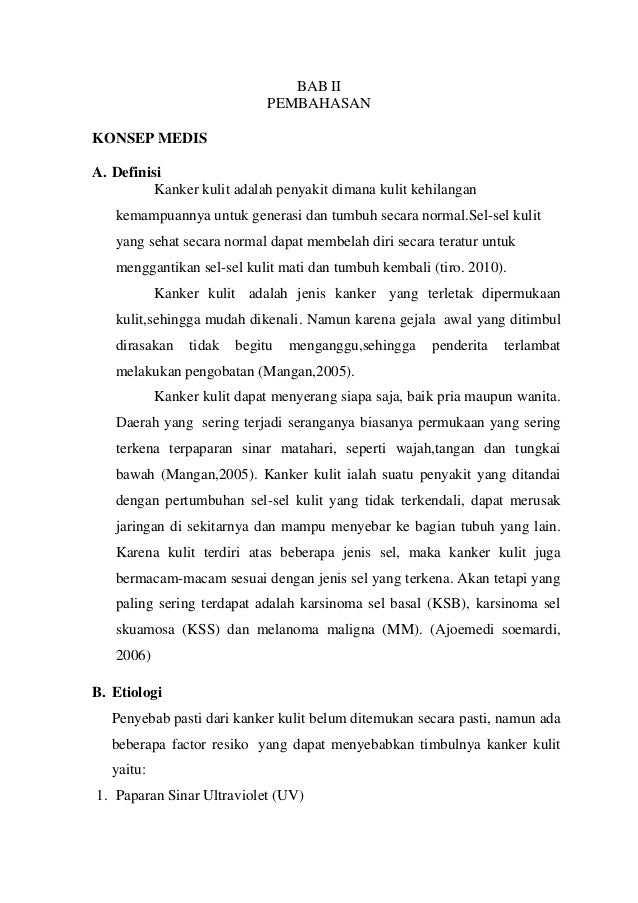 BAB II
PEMBAHASAN

KONSEP MEDIS

A. Definisi

Kanker kulit adalah penyakit dimana kulit kehilangan kemampuannya untuk generasi dan tumbuh secara normal.Sel-sel kulit yang sehat secara normal dapat membelah diri secara teratur untuk menggantikan sel-sel kulit mati dan tumbuh kembali (tiro. 2010).

Kanker kulit adalah jenis kanker yang terletak dipermukaan kulit,sehingga mudah dikenali. Namun karena gejala awal yang ditimbul dirasakan tidak begitu menganggu,sehingga penderita terlambat melakukan pengobatan (Mangan,2005).

Kanker kulit dapat menyerang siapa saja, baik pria maupun wanita. Daerah yang sering terjadi seranganya biasanya permukaan yang sering terkena terpaparan sinar matahari, seperti wajah,tangan dan tungkai bawah (Mangan,2005). Kanker kulit ialah suatu penyakit yang ditandai dengan pertumbuhan sel-sel kulit yang tidak terkendali, dapat merusak jaringan di sekitarnya dan mampu menyebar ke bagian tubuh yang lain. Karena kulit terdiri atas beberapa jenis sel, maka kanker kulit juga bermacam-macam sesuai dengan jenis sel yang terkena. Akan tetapi yang paling sering terdapat adalah karsinoma sel basal (KSB), karsinoma sel skuamosa (KSS) dan melanoma maligna (MM). (Ajoemedi soemardi, 2006)

B. Etiologi

Penyebab pasti dari kanker kulit belum ditemukan secara pasti, namun ada beberapa factor resiko yang dapat menyebabkan timbulnya kanker kulit yaitu:

1. Paparan Sinar Ultraviolet (UV)